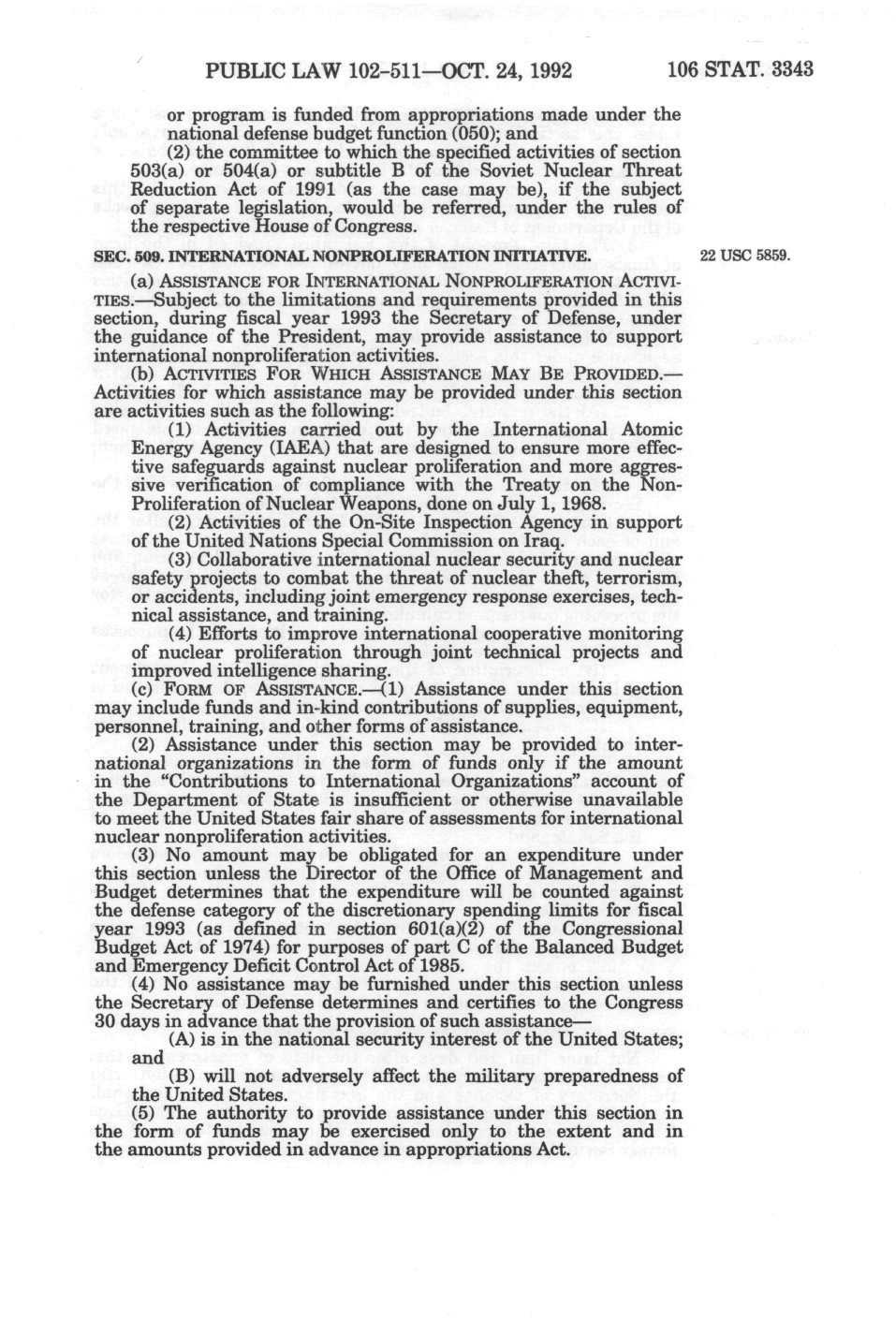 PUBLIC LAW 102-511—OCT. 24, 1992 106 STAT. 3343

or program is funded from appropriations made under the national defense budget function (050); and

(2) the committee to which the specified activities of section 503(a) or 504(a) or subtitle B of the Soviet Nuclear Threat Reduction Act of 1991 (as the case may be), if the subject of separate legislation, would be referred, under the rules of the respective House of Congress.

SEC. 509. INTERNATIONAL NONPROLIFERATION INITIATIVE.

22 USC 5859.

(a) ASSISTANCE FOR INTERNATIONAL NONPROLIFERATION ACTIVITIES.—Subject to the limitations and requirements provided in this section, during fiscal year 1993 the Secretary of Defense, under the guidance of the President, may provide assistance to support international nonproliferation activities.

(b) ACTIVITIES FOR WHICH ASSISTANCE MAY BE PROVIDED.—Activities for which assistance may be provided under this section are activities such as the following:

(1) Activities carried out by the International Atomic Energy Agency (IAEA) that are designed to ensure more effective safeguards against nuclear proliferation and more aggressive verification of compliance with the Treaty on the Non-Proliferation of Nuclear Weapons, done on July 1, 1968.

(2) Activities of the On-Site Inspection Agency in support of the United Nations Special Commission on Iraq.

(3) Collaborative international nuclear security and nuclear safety projects to combat the threat of nuclear theft, terrorism, or accidents, including joint emergency response exercises, technical assistance, and training.

(4) Efforts to improve international cooperative monitoring of nuclear proliferation through joint technical projects and improved intelligence sharing.

(c) FORM OF ASSISTANCE.—(1) Assistance under this section may include funds and in-kind contributions of supplies, equipment, personnel, training, and other forms of assistance.

(2) Assistance under this section may be provided to international organizations in the form of funds only if the amount in the "Contributions to International Organizations" account of the Department of State is insufficient or otherwise unavailable to meet the United States fair share of assessments for international nuclear nonproliferation activities.

(3) No amount may be obligated for an expenditure under this section unless the Director of the Office of Management and Budget determines that the expenditure will be counted against the defense category of the discretionary spending limits for fiscal year 1993 (as defined in section 601(a)(2) of the Congressional Budget Act of 1974) for purposes of part C of the Balanced Budget and Emergency Deficit Control Act of 1985.

(4) No assistance may be furnished under this section unless the Secretary of Defense determines and certifies to the Congress 30 days in advance that the provision of such assistance—

(A) is in the national security interest of the United States; and

(B) will not adversely affect the military preparedness of the United States.

(5) The authority to provide assistance under this section in the form of funds may be exercised only to the extent and in the amounts provided in advance in appropriations Act.